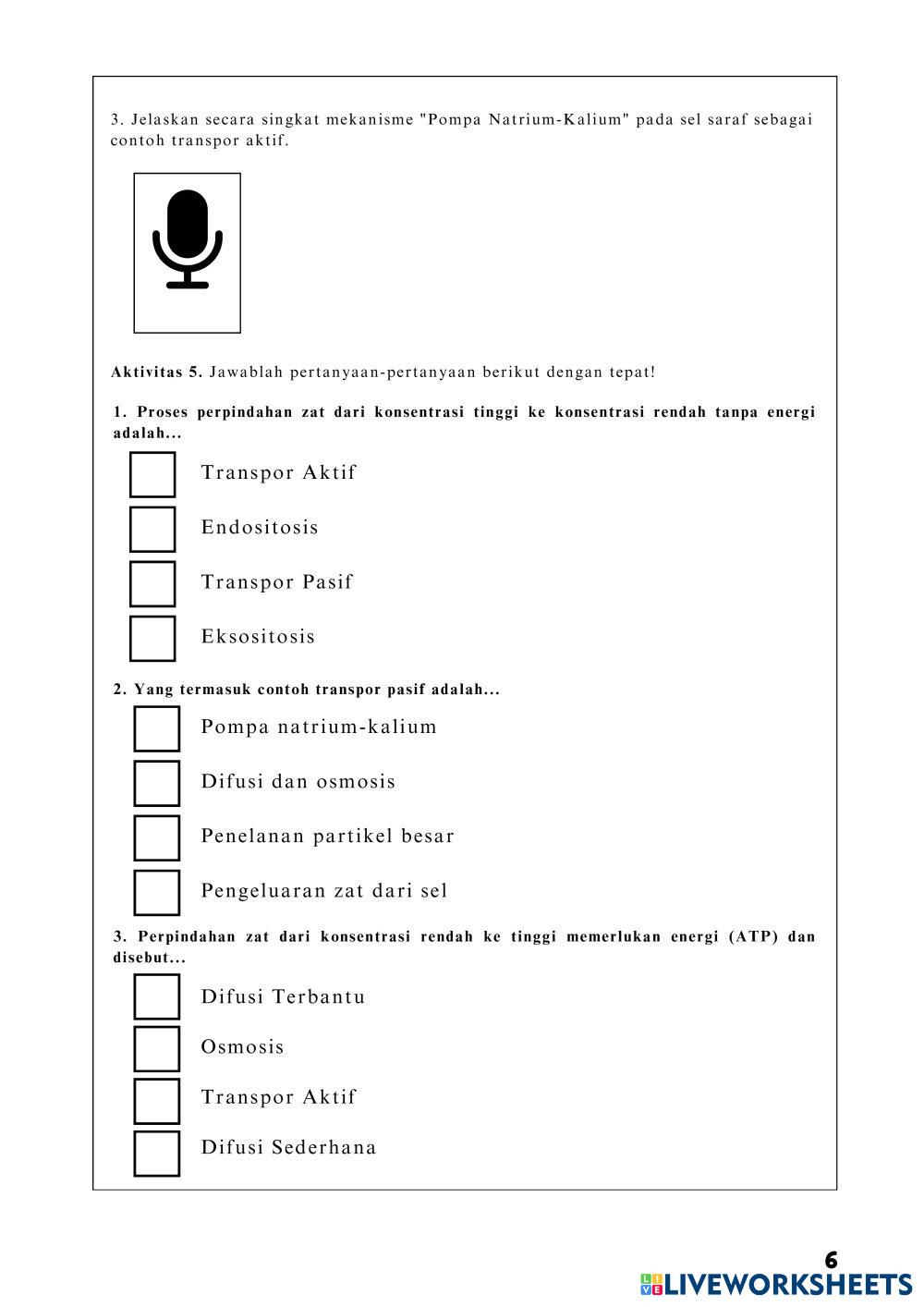 3. Jelaskan secara singkat mekanisme "Pompa Natrium-Kalium" pada sel saraf sebagai contoh transpor aktif.

**Aktivitas 5.** Jawablah pertanyaan-pertanyaan berikut dengan tepat!

**1. Proses perpindahan zat dari konsentrasi tinggi ke konsentrasi rendah tanpa energi adalah...**

Transpor Aktif

Endositosis

Transpor Pasif

Eksositosis

**2. Yang termasuk contoh transpor pasif adalah...**

Pompa natrium-kalium

Difusi dan osmosis

Penelanan partikel besar

Pengeluaran zat dari sel

**3. Perpindahan zat dari konsentrasi rendah ke tinggi memerlukan energi (ATP) dan disebut...**

Difusi Terbantu

Osmosis

Transpor Aktif

Difusi Sederhana

6

LIVEWORKSHEETS